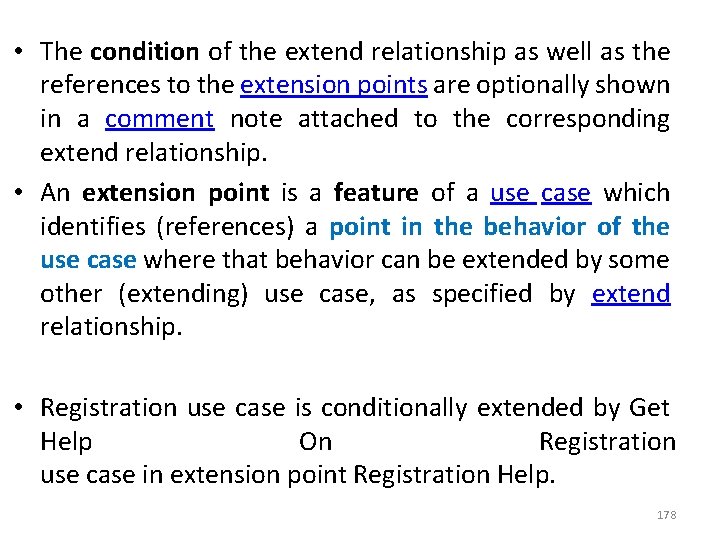 • The condition of the extend relationship as well as the references to the extension points are optionally shown in a comment note attached to the corresponding extend relationship.

• An extension point is a feature of a use case which identifies (references) a point in the behavior of the use case where that behavior can be extended by some other (extending) use case, as specified by extend relationship.

• Registration use case is conditionally extended by Get Help On Registration use case in extension point Registration Help.

178